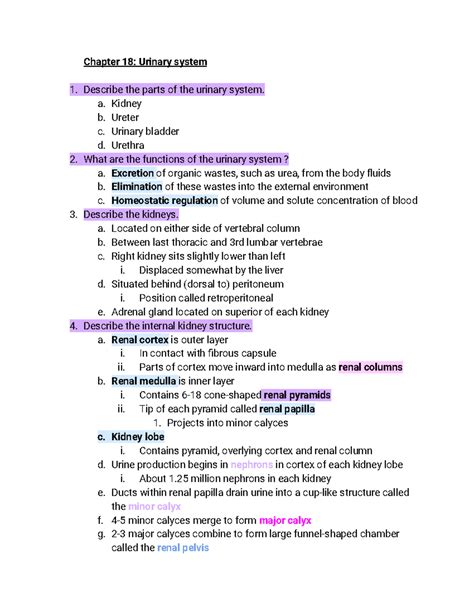 Chapter 18: Urinary system

1. Describe the parts of the urinary system.
a. Kidney
b. Ureter
c. Urinary bladder
d. Urethra
2. What are the functions of the urinary system ?
a. Excretion of organic wastes, such as urea, from the body fluids
b. Elimination of these wastes into the external environment
c. Homeostatic regulation of volume and solute concentration of blood
3. Describe the kidneys.
a. Located on either side of vertebral column
b. Between last thoracic and 3rd lumbar vertebrae
c. Right kidney sits slightly lower than left
i. Displaced somewhat by the liver
d. Situated behind (dorsal to) peritoneum
i. Position called retroperitoneal
e. Adrenal gland located on superior of each kidney
4. Describe the internal kidney structure.
a. Renal cortex is outer layer
i. In contact with fibrous capsule
ii. Parts of cortex move inward into medulla as renal columns
b. Renal medulla is inner layer
i. Contains 6-18 cone-shaped renal pyramids
ii. Tip of each pyramid called renal papilla
1. Projects into minor calyces
c. Kidney lobe
i. Contains pyramid, overlying cortex and renal column
d. Urine production begins in nephrons in cortex of each kidney lobe
i. About 1.25 million nephrons in each kidney
e. Ducts within renal papilla drain urine into a cup-like structure called the minor calyx
f. 4-5 minor calyces merge to form major calyx
g. 2-3 major calyces combine to form large funnel-shaped chamber called the renal pelvis